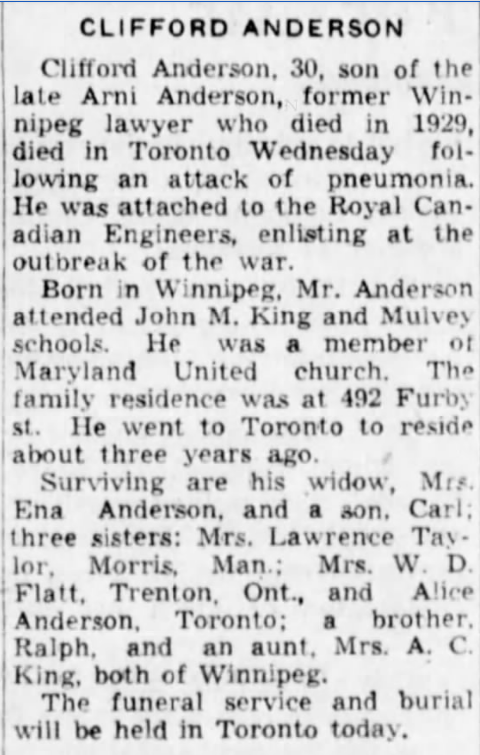 CLIFFORD ANDERSON

Clifford Anderson, 30, son of the late Arni Anderson, former Winnipeg lawyer who died in 1929, died in Toronto Wednesday following an attack of pneumonia. He was attached to the Royal Canadian Engineers, enlisting at the outbreak of the war.

Born in Winnipeg, Mr. Anderson attended John M. King and Mulvey schools. He was a member of Maryland United church. The family residence was at 492 Furby st. He went to Toronto to reside about three years ago.

Surviving are his widow, Mrs. Ena Anderson, and a son, Carl; three sisters: Mrs. Lawrence Taylor, Morris, Man.; Mrs. W. D. Flatt, Trenton, Ont., and Alice Anderson, Toronto; a brother, Ralph, and an aunt, Mrs. A. C. King, both of Winnipeg.

The funeral service and burial will be held in Toronto today.